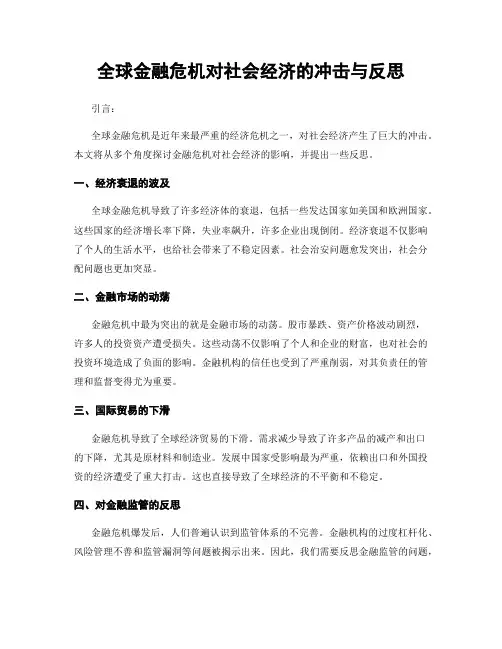 全球金融危机对社会经济的冲击与反思

引言：

全球金融危机是近年来最严重的经济危机之一，对社会经济产生了巨大的冲击。本文将从多个角度探讨金融危机对社会经济的影响，并提出一些反思。

一、经济衰退的波及

全球金融危机导致了许多经济体的衰退，包括一些发达国家如美国和欧洲国家。这些国家的经济增长率下降，失业率飙升，许多企业出现倒闭。经济衰退不仅影响了个人的生活水平，也给社会带来了不稳定因素。社会治安问题愈发突出，社会分配问题也更加突显。

二、金融市场的动荡

金融危机中最为突出的就是金融市场的动荡。股市暴跌、资产价格波动剧烈，许多人的投资资产遭受损失。这些动荡不仅影响了个人和企业的财富，也对社会的投资环境造成了负面的影响。金融机构的信任也受到了严重削弱，对其负责任的管理和监督变得尤为重要。

三、国际贸易的下滑

金融危机导致了全球经济贸易的下滑。需求减少导致了许多产品的减产和出口的下降，尤其是原材料和制造业。发展中国家受影响最为严重，依赖出口和外国投资的经济遭受了重大打击。这也直接导致了全球经济的不平衡和不稳定。

四、对金融监管的反思

金融危机爆发后，人们普遍认识到监管体系的不完善。金融机构的过度杠杆化、风险管理不善和监管漏洞等问题被揭示出来。因此，我们需要反思金融监管的问题，